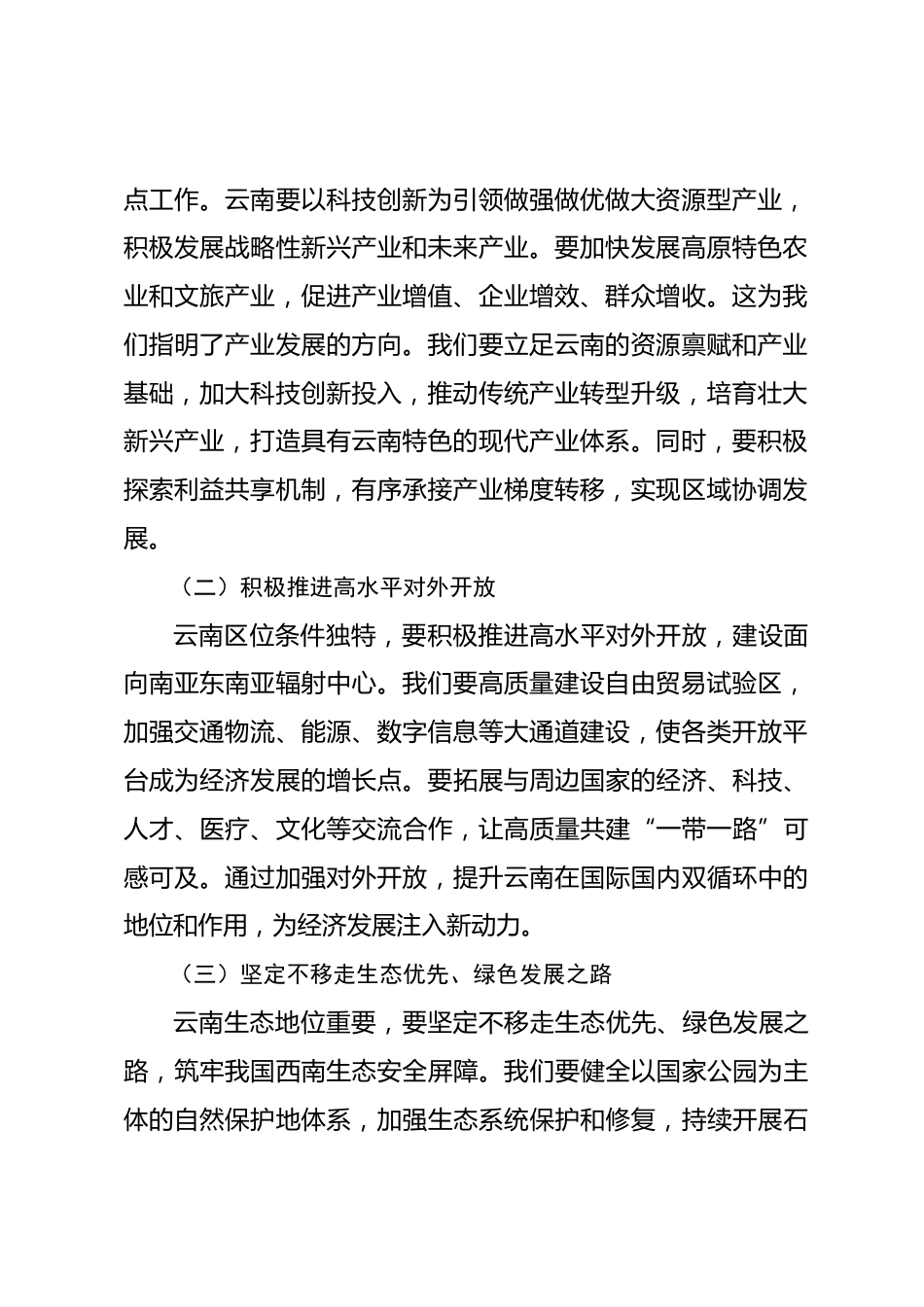 点工作。云南要以科技创新为引领做强做优做大资源型产业，积极发展战略性新兴产业和未来产业。要加快发展高原特色农业和文旅产业，促进产业增值、企业增效、群众增收。这为我们指明了产业发展的方向。我们要立足云南的资源禀赋和产业基础，加大科技创新投入，推动传统产业转型升级，培育壮大新兴产业，打造具有云南特色的现代产业体系。同时，要积极探索利益共享机制，有序承接产业梯度转移，实现区域协调发展。

（二）积极推进高水平对外开放

云南区位条件独特，要积极推进高水平对外开放，建设面向南亚东南亚辐射中心。我们要高质量建设自由贸易试验区，加强交通物流、能源、数字信息等大通道建设，使各类开放平台成为经济发展的增长点。要拓展与周边国家的经济、科技、人才、医疗、文化等交流合作，让高质量共建“一带一路”可感可及。通过加强对外开放，提升云南在国际国内双循环中的地位和作用，为经济发展注入新动力。

（三）坚定不移走生态优先、绿色发展之路

云南生态地位重要，要坚定不移走生态优先、绿色发展之路，筑牢我国西南生态安全屏障。我们要健全以国家公园为主体的自然保护地体系，加强生态系统保护和修复，持续开展石